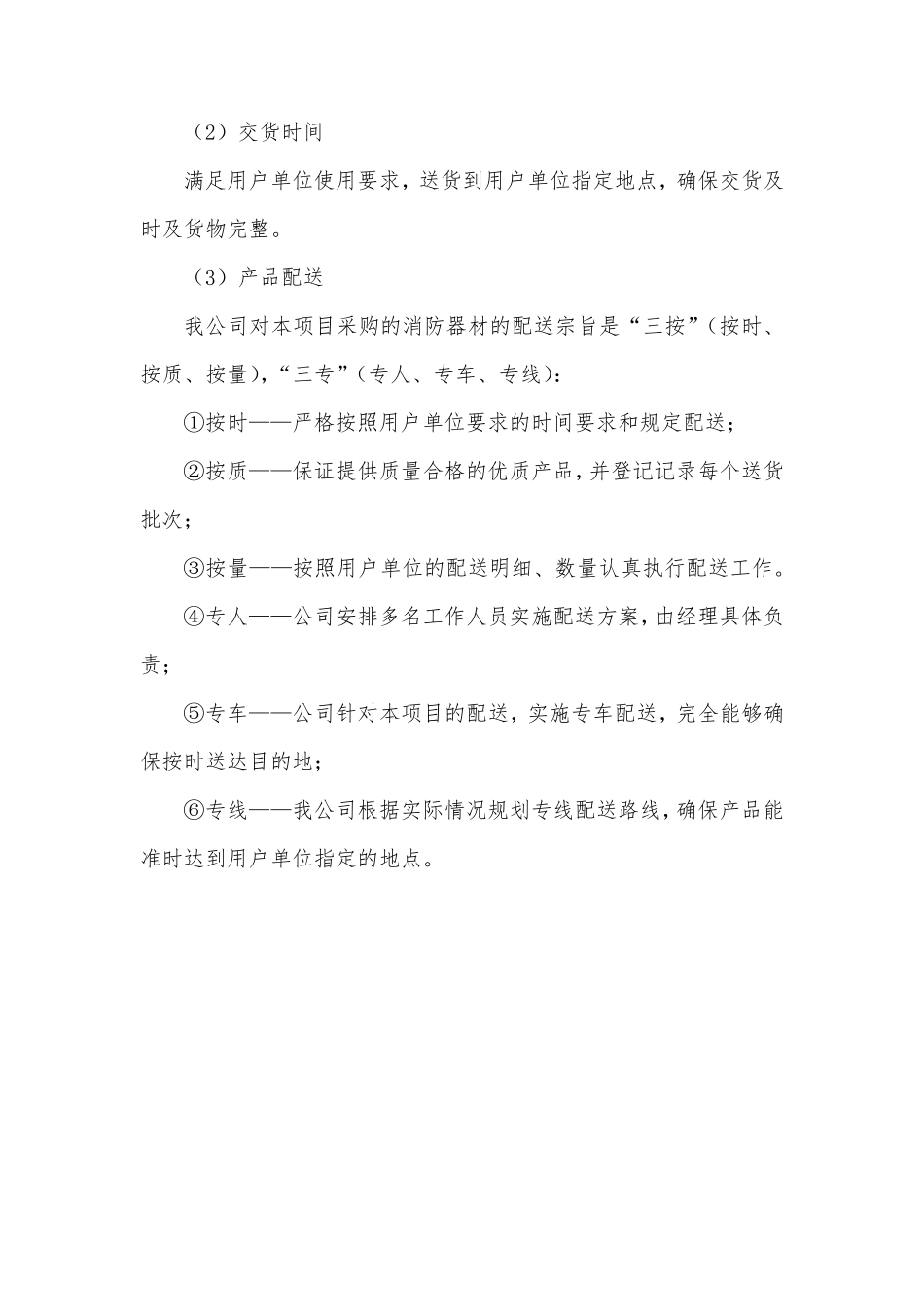 （2）交货时间

满足用户单位使用要求，送货到用户单位指定地点，确保交货及时及货物完整。

（3）产品配送

我公司对本项目采购的消防器材的配送宗旨是“三按”（按时、按质、按量），“三专”（专人、专车、专线）：

①按时——严格按照用户单位要求的时间要求和规定配送；

②按质——保证提供质量合格的优质产品，并登记记录每个送货批次；

③按量——按照用户单位的配送明细、数量认真执行配送工作。

④专人——公司安排多名工作人员实施配送方案，由经理具体负责；

⑤专车——公司针对本项目的配送，实施专车配送，完全能够确保按时送达目的地；

⑥专线——我公司根据实际情况规划专线配送路线，确保产品能准时达到用户单位指定的地点。